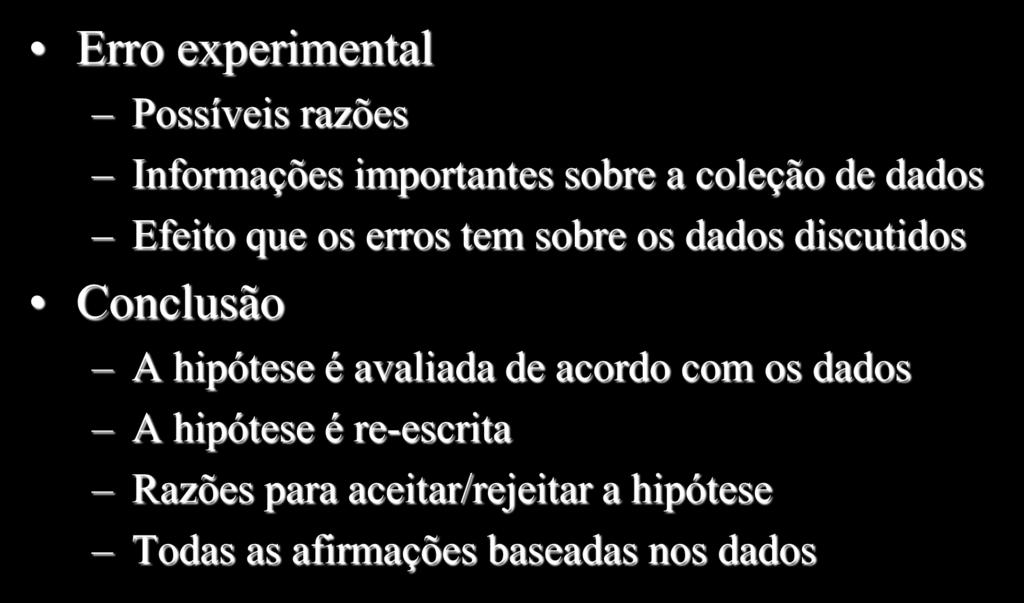 • Erro experimental
– Possíveis razões
– Informações importantes sobre a coleção de dados
– Efeito que os erros tem sobre os dados discutidos
• Conclusão
– A hipótese é avaliada de acordo com os dados
– A hipótese é re-escrita
– Razões para aceitar/rejeitar a hipótese
– Todas as afirmações baseadas nos dados